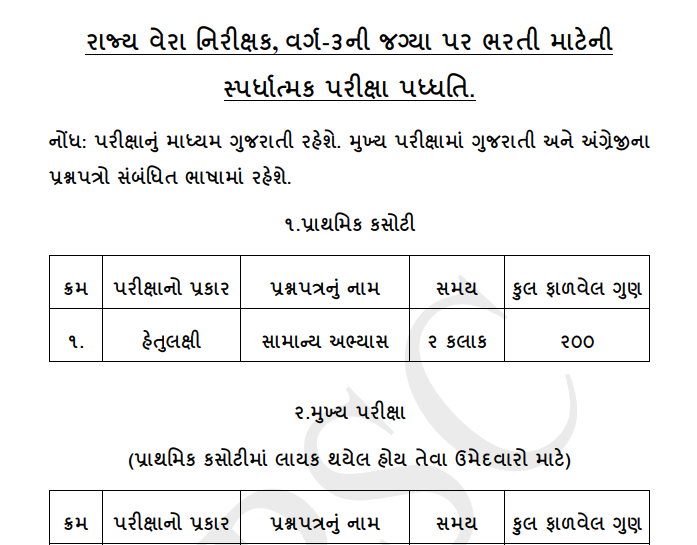 રાજ્ય વેરા નિરીક્ષક, વર્ગ-૩ની જગ્યા પર ભરતી માટેની સ્પર્ધાત્મક પરીક્ષા પધ્ધતિ.

નોંધ: પરીક્ષાનું માધ્યમ ગુજરાતી રહેશે. મુખ્ય પરીક્ષામાં ગુજરાતી અને અંગ્રેજીના પ્રશ્નપત્રો સંબંધિત ભાષામાં રહેશે.

૧.પ્રાથમિક કસોટી

| ક્રમ | પરીક્ષાનો પ્રકાર | પ્રશ્નપત્રનું નામ | સમય | કુલ ફાળવેલ ગુણ |
|---|---|---|---|---|
| ૧. | હેતુલક્ષી | સામાન્ય અભ્યાસ | ૨ કલાક | ૨૦૦ |

૨.મુખ્ય પરીક્ષા

(પ્રાથમિક કસોટીમાં લાયક થયેલ હોય તેવા ઉમેદવારો માટે)

| ક્રમ | પરીક્ષાનો પ્રકાર | પ્રશ્નપત્રનું નામ | સમય | કુલ ફાળવેલ ગુણ |
|---|---|---|---|---|